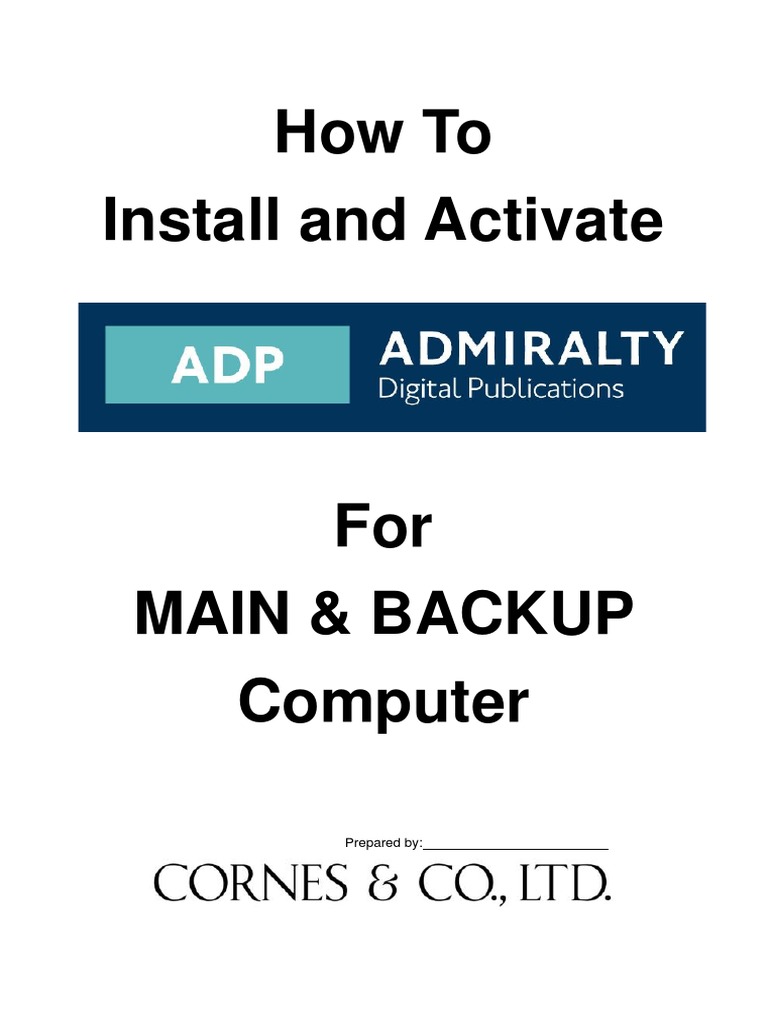 How To
Install and Activate

ADP ADMIRALTY
Digital Publications

For
MAIN & BACKUP
Computer

Prepared by:______________________

CORNES & CO., LTD.